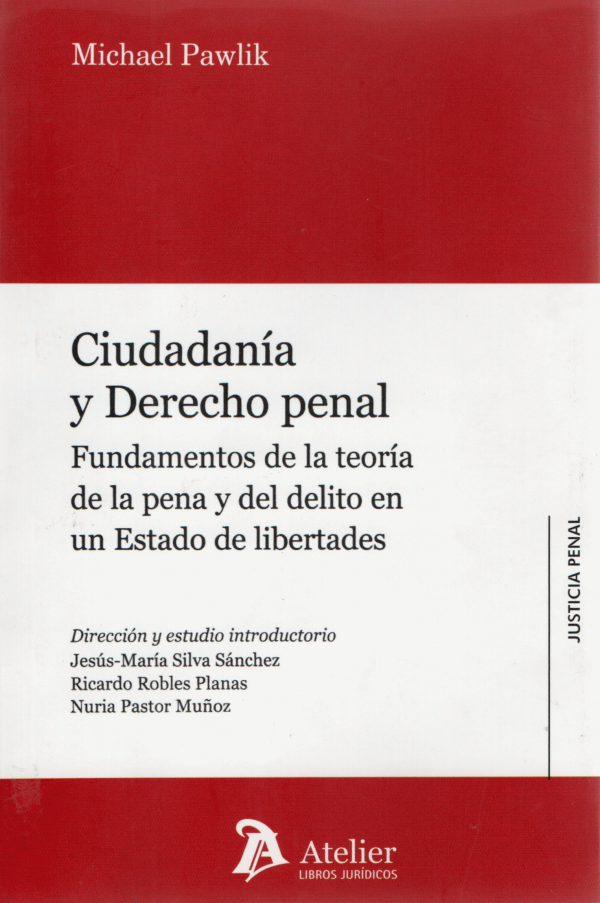 Michael Pawlik

Ciudadanía
y Derecho penal

Fundamentos de la teoría
de la pena y del delito en
un Estado de libertades

Dirección y estudio introductorio
Jesús-María Silva Sánchez
Ricardo Robles Planas
Nuria Pastor Muñoz

JUSTICIA PENAL

Atelier
LIBROS JURÍDICOS